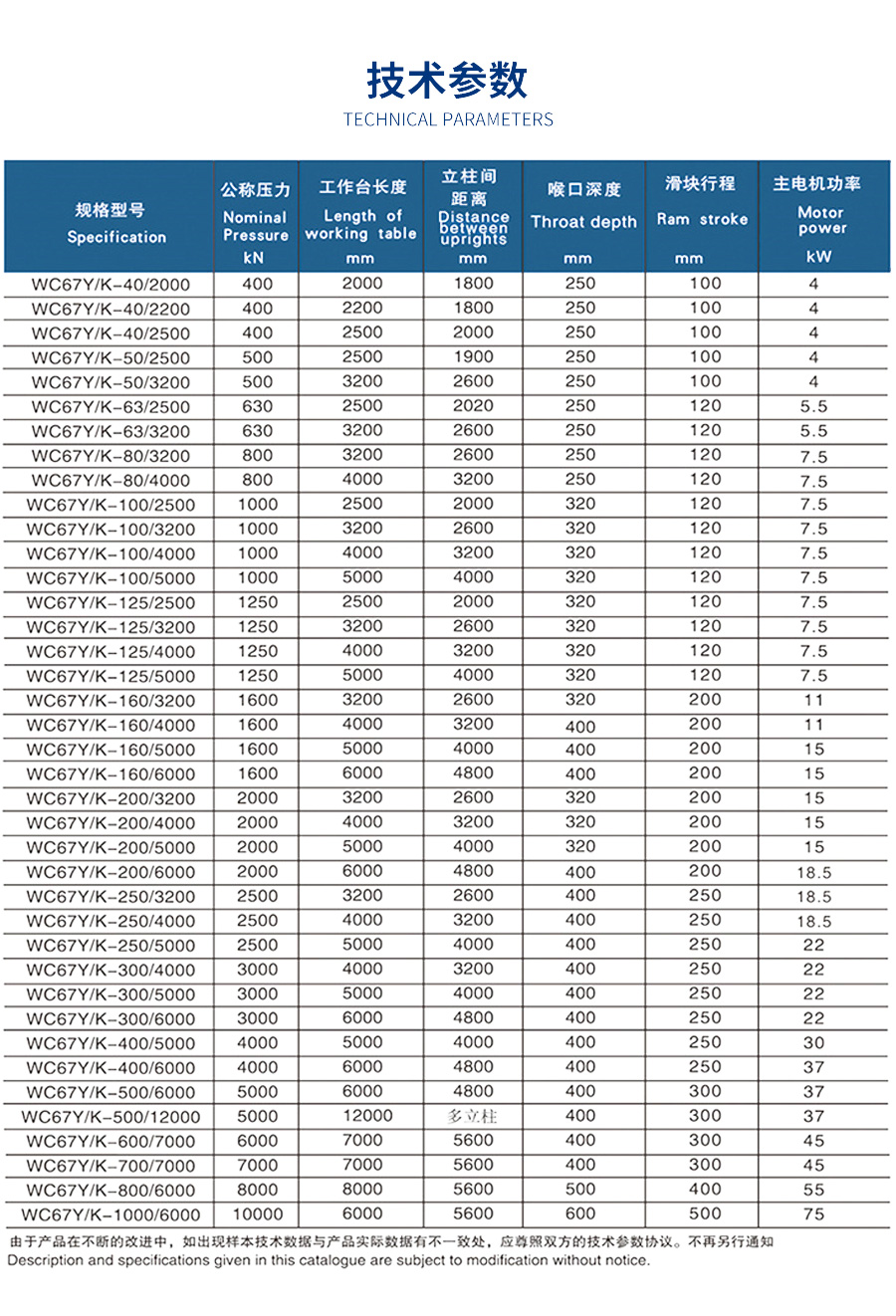 技术参数
TECHNICAL PARAMETERS

| 规格型号 Specification | 公称压力 Nominal Pressure kN | 工作台长度 Length of working table mm | 立柱间距离 Distance between uprights mm | 喉口深度 Throat depth mm | 滑块行程 Ram stroke mm | 主电机功率 Motor power kW |
|---|---|---|---|---|---|---|
| WC67Y/K-40/2000 | 400 | 2000 | 1800 | 250 | 100 | 4 |
| WC67Y/K-40/2200 | 400 | 2200 | 1800 | 250 | 100 | 4 |
| WC67Y/K-40/2500 | 400 | 2500 | 2000 | 250 | 100 | 4 |
| WC67Y/K-50/2500 | 500 | 2500 | 1900 | 250 | 100 | 4 |
| WC67Y/K-50/3200 | 500 | 3200 | 2600 | 250 | 100 | 4 |
| WC67Y/K-63/2500 | 630 | 2500 | 2020 | 250 | 120 | 5.5 |
| WC67Y/K-63/3200 | 630 | 3200 | 2600 | 250 | 120 | 5.5 |
| WC67Y/K-80/3200 | 800 | 3200 | 2600 | 250 | 120 | 7.5 |
| WC67Y/K-80/4000 | 800 | 4000 | 3200 | 250 | 120 | 7.5 |
| WC67Y/K-100/2500 | 1000 | 2500 | 2000 | 320 | 120 | 7.5 |
| WC67Y/K-100/3200 | 1000 | 3200 | 2600 | 320 | 120 | 7.5 |
| WC67Y/K-100/4000 | 1000 | 4000 | 3200 | 320 | 120 | 7.5 |
| WC67Y/K-100/5000 | 1000 | 5000 | 4000 | 320 | 120 | 7.5 |
| WC67Y/K-125/2500 | 1250 | 2500 | 2000 | 320 | 120 | 7.5 |
| WC67Y/K-125/3200 | 1250 | 3200 | 2600 | 320 | 120 | 7.5 |
| WC67Y/K-125/4000 | 1250 | 4000 | 3200 | 320 | 120 | 7.5 |
| WC67Y/K-125/5000 | 1250 | 5000 | 4000 | 320 | 120 | 7.5 |
| WC67Y/K-160/3200 | 1600 | 3200 | 2600 | 320 | 200 | 11 |
| WC67Y/K-160/4000 | 1600 | 4000 | 3200 | 400 | 200 | 11 |
| WC67Y/K-160/5000 | 1600 | 5000 | 4000 | 400 | 200 | 15 |
| WC67Y/K-160/6000 | 1600 | 6000 | 4800 | 400 | 200 | 15 |
| WC67Y/K-200/3200 | 2000 | 3200 | 2600 | 320 | 200 | 15 |
| WC67Y/K-200/4000 | 2000 | 4000 | 3200 | 320 | 200 | 15 |
| WC67Y/K-200/5000 | 2000 | 5000 | 4000 | 320 | 200 | 15 |
| WC67Y/K-200/6000 | 2000 | 6000 | 4800 | 400 | 200 | 18.5 |
| WC67Y/K-250/3200 | 2500 | 3200 | 2600 | 400 | 250 | 18.5 |
| WC67Y/K-250/4000 | 2500 | 4000 | 3200 | 400 | 250 | 18.5 |
| WC67Y/K-250/5000 | 2500 | 5000 | 4000 | 400 | 250 | 22 |
| WC67Y/K-300/4000 | 3000 | 4000 | 3200 | 400 | 250 | 22 |
| WC67Y/K-300/5000 | 3000 | 5000 | 4000 | 400 | 250 | 22 |
| WC67Y/K-300/6000 | 3000 | 6000 | 4800 | 400 | 250 | 22 |
| WC67Y/K-400/5000 | 4000 | 5000 | 4000 | 400 | 250 | 30 |
| WC67Y/K-400/6000 | 4000 | 6000 | 4800 | 400 | 250 | 37 |
| WC67Y/K-500/6000 | 5000 | 6000 | 4800 | 400 | 300 | 37 |
| WC67Y/K-500/12000 | 5000 | 12000 | 多立柱 | 400 | 300 | 37 |
| WC67Y/K-600/7000 | 6000 | 7000 | 5600 | 400 | 300 | 45 |
| WC67Y/K-700/7000 | 7000 | 7000 | 5600 | 400 | 300 | 45 |
| WC67Y/K-800/6000 | 8000 | 8000 | 5600 | 500 | 400 | 55 |
| WC67Y/K-1000/6000 | 10000 | 6000 | 5600 | 600 | 500 | 75 |

由于产品在不断的改进中，如出现样本技术数据与产品实际数据有不一致处，应尊照双方的技术参数协议。不再另行通知
Description and specifications given in this catalogue are subject to modification without notice.